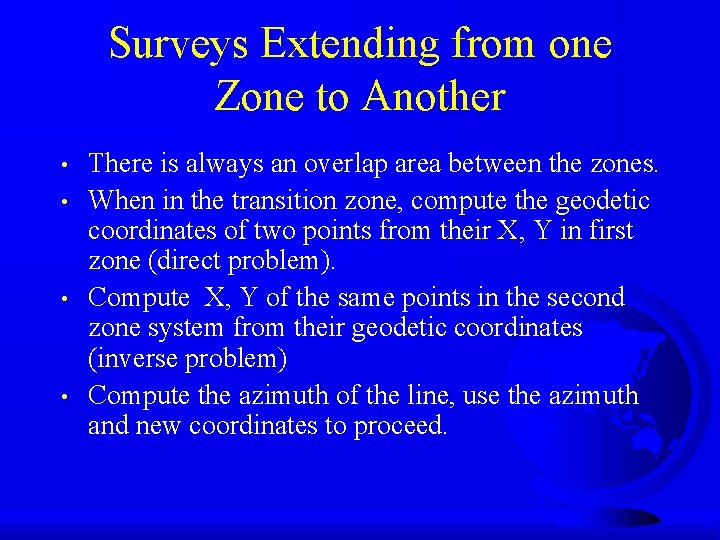 Surveys Extending from one Zone to Another

• There is always an overlap area between the zones.

• When in the transition zone, compute the geodetic coordinates of two points from their X, Y in first zone (direct problem).

• Compute X, Y of the same points in the second zone system from their geodetic coordinates (inverse problem)

• Compute the azimuth of the line, use the azimuth and new coordinates to proceed.